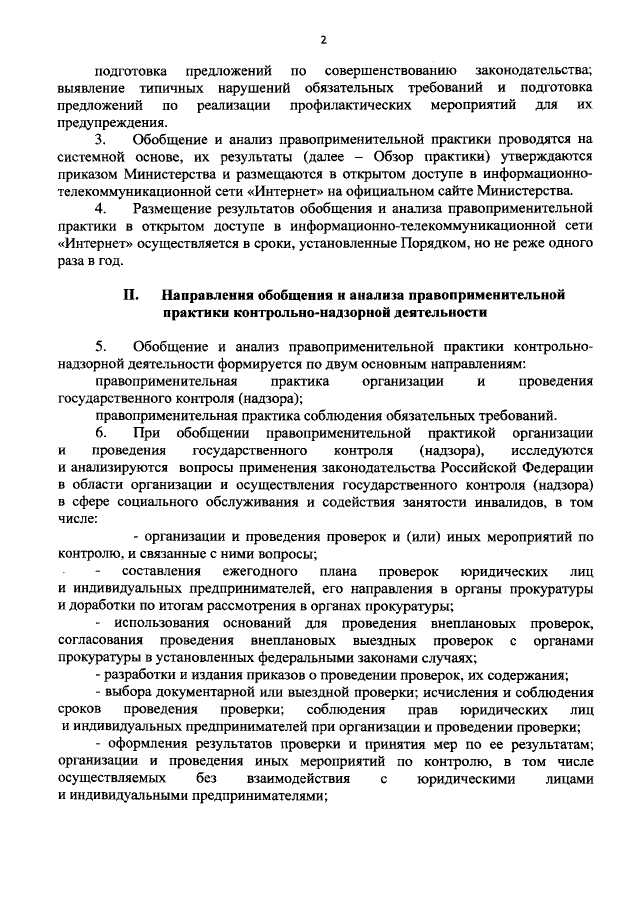 2

подготовка предложений по совершенствованию законодательства; выявление типичных нарушений обязательных требований и подготовка предложений по реализации профилактических мероприятий для их предупреждения.

3. Обобщение и анализ правоприменительной практики проводятся на системной основе, их результаты (далее – Обзор практики) утверждаются приказом Министерства и размещаются в открытом доступе в информационно-телекоммуникационной сети «Интернет» на официальном сайте Министерства.

4. Размещение результатов обобщения и анализа правоприменительной практики в открытом доступе в информационно-телекоммуникационной сети «Интернет» осуществляется в сроки, установленные Порядком, но не реже одного раза в год.

II. Направления обобщения и анализа правоприменительной практики контрольно-надзорной деятельности

5. Обобщение и анализ правоприменительной практики контрольно-надзорной деятельности формируется по двум основным направлениям:

правоприменительная практика организации и проведения государственного контроля (надзора);

правоприменительная практика соблюдения обязательных требований.

6. При обобщении правоприменительной практикой организации и проведения государственного контроля (надзора), исследуются и анализируются вопросы применения законодательства Российской Федерации в области организации и осуществления государственного контроля (надзора) в сфере социального обслуживания и содействия занятости инвалидов, в том числе:

- организации и проведения проверок и (или) иных мероприятий по контролю, и связанные с ними вопросы;

- составления ежегодного плана проверок юридических лиц и индивидуальных предпринимателей, его направления в органы прокуратуры и доработки по итогам рассмотрения в органах прокуратуры;

- использования оснований для проведения внеплановых проверок, согласования проведения внеплановых выездных проверок с органами прокуратуры в установленных федеральными законами случаях;

- разработки и издания приказов о проведении проверок, их содержания;

- выбора документарной или выездной проверки; исчисления и соблюдения сроков проведения проверки; соблюдения прав юридических лиц и индивидуальных предпринимателей при организации и проведении проверки;

- оформления результатов проверки и принятия мер по ее результатам; организации и проведения иных мероприятий по контролю, в том числе осуществляемых без взаимодействия с юридическими лицами и индивидуальными предпринимателями;